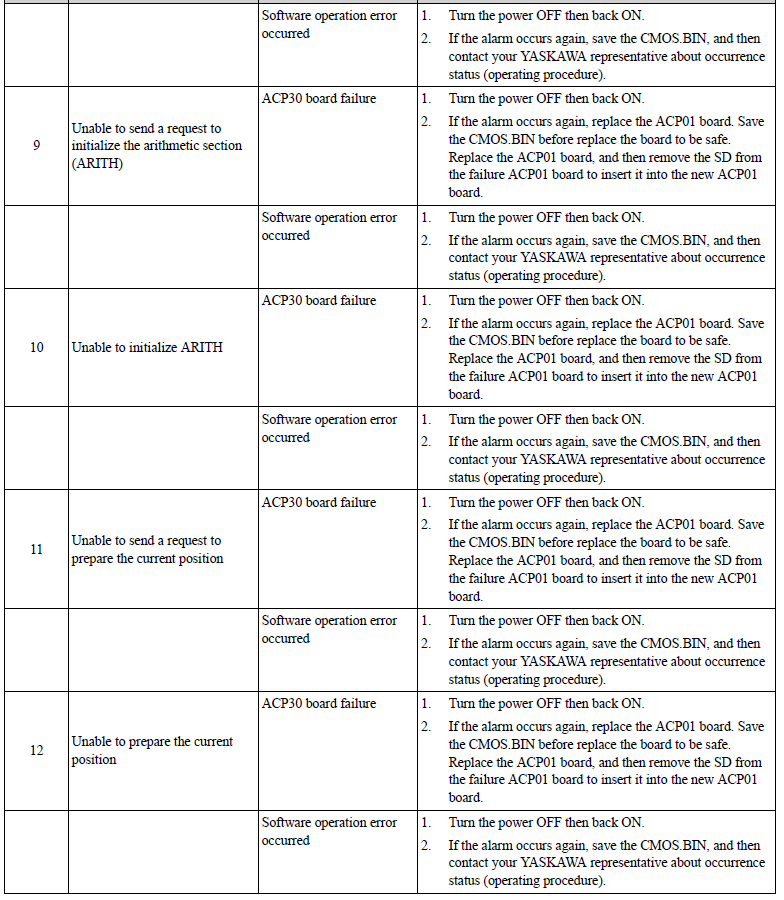 |  |  |  |  |
|---|---|---|---|
|  |  | Software operation error occurred | 1. Turn the power OFF then back ON. 2. If the alarm occurs again, save the CMOS.BIN, and then contact your YASKAWA representative about occurrence status (operating procedure). |
| 9 | Unable to send a request to initialize the arithmetic section (ARITH) | ACP30 board failure | 1. Turn the power OFF then back ON. 2. If the alarm occurs again, replace the ACP01 board. Save the CMOS.BIN before replace the board to be safe. Replace the ACP01 board, and then remove the SD from the failure ACP01 board to insert it into the new ACP01 board. |
|  |  | Software operation error occurred | 1. Turn the power OFF then back ON. 2. If the alarm occurs again, save the CMOS.BIN, and then contact your YASKAWA representative about occurrence status (operating procedure). |
| 10 | Unable to initialize ARITH | ACP30 board failure | 1. Turn the power OFF then back ON. 2. If the alarm occurs again, replace the ACP01 board. Save the CMOS.BIN before replace the board to be safe. Replace the ACP01 board, and then remove the SD from the failure ACP01 board to insert it into the new ACP01 board. |
|  |  | Software operation error occurred | 1. Turn the power OFF then back ON. 2. If the alarm occurs again, save the CMOS.BIN, and then contact your YASKAWA representative about occurrence status (operating procedure). |
| 11 | Unable to send a request to prepare the current position | ACP30 board failure | 1. Turn the power OFF then back ON. 2. If the alarm occurs again, replace the ACP01 board. Save the CMOS.BIN before replace the board to be safe. Replace the ACP01 board, and then remove the SD from the failure ACP01 board to insert it into the new ACP01 board. |
|  |  | Software operation error occurred | 1. Turn the power OFF then back ON. 2. If the alarm occurs again, save the CMOS.BIN, and then contact your YASKAWA representative about occurrence status (operating procedure). |
| 12 | Unable to prepare the current position | ACP30 board failure | 1. Turn the power OFF then back ON. 2. If the alarm occurs again, replace the ACP01 board. Save the CMOS.BIN before replace the board to be safe. Replace the ACP01 board, and then remove the SD from the failure ACP01 board to insert it into the new ACP01 board. |
|  |  | Software operation error occurred | 1. Turn the power OFF then back ON. 2. If the alarm occurs again, save the CMOS.BIN, and then contact your YASKAWA representative about occurrence status (operating procedure). |